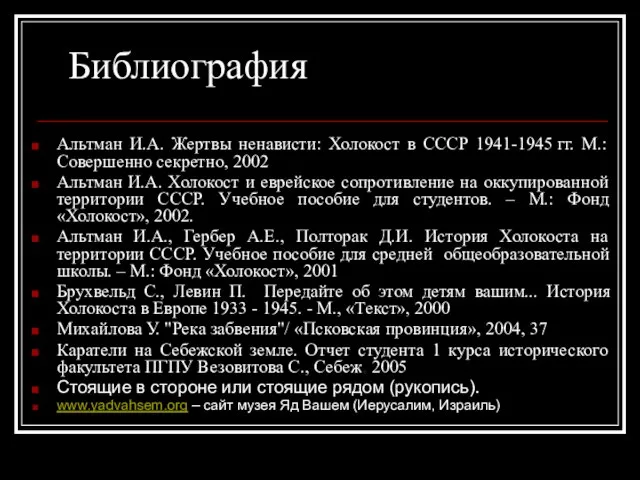 Библиография

Альтман И.А. Жертвы ненависти: Холокост в СССР 1941-1945 гг. М.: Совершенно секретно, 2002

Альтман И.А. Холокост и еврейское сопротивление на оккупированной территории СССР. Учебное пособие для студентов. – М.: Фонд «Холокост», 2002.

Альтман И.А., Гербер А.Е., Полторак Д.И. История Холокоста на территории СССР. Учебное пособие для средней общеобразовательной школы. – М.: Фонд «Холокост», 2001

Брухвельд С., Левин П. Передайте об этом детям вашим... История Холокоста в Европе 1933 - 1945. - М., «Текст», 2000

Михайлова У. "Река забвения"/ «Псковская провинция», 2004, 37

Каратели на Себежской земле. Отчет студента 1 курса исторического факультета ПГПУ Везовитова С., Себеж. 2005

Стоящие в стороне или стоящие рядом (рукопись).

www.yadvahsem.org – сайт музея Яд Вашем (Иерусалим, Израиль)